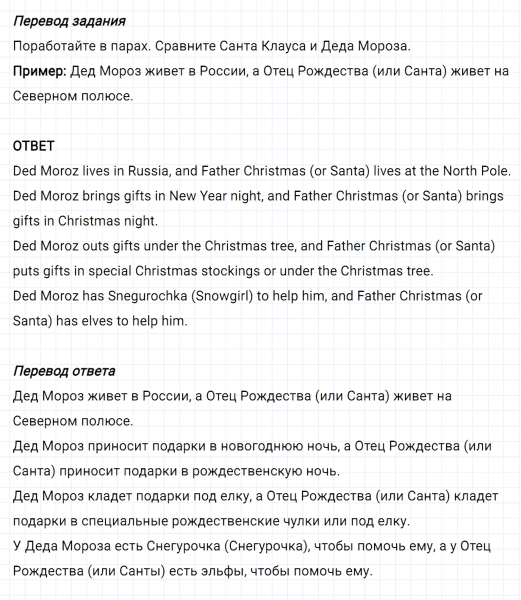 Перевод задания
Поработайте в парах. Сравните Санта Клауса и Деда Мороза.
Пример: Дед Мороз живет в России, а Отец Рождества (или Санта) живет на Северном полюсе.

ОТВЕТ
Ded Moroz lives in Russia, and Father Christmas (or Santa) lives at the North Pole.
Ded Moroz brings gifts in New Year night, and Father Christmas (or Santa) brings gifts in Christmas night.
Ded Moroz outs gifts under the Christmas tree, and Father Christmas (or Santa) puts gifts in special Christmas stockings or under the Christmas tree.
Ded Moroz has Snegurochka (Snowgirl) to help him, and Father Christmas (or Santa) has elves to help him.

Перевод ответа
Дед Мороз живет в России, а Отец Рождества (или Санта) живет на Северном полюсе.
Дед Мороз приносит подарки в новогоднюю ночь, а Отец Рождества (или Санта) приносит подарки в рождественскую ночь.
Дед Мороз кладет подарки под елку, а Отец Рождества (или Санта) кладет подарки в специальные рождественские чулки или под елку.
У Деда Мороза есть Снегурочка (Снегурочка), чтобы помочь ему, а у Отец Рождества (или Санты) есть эльфы, чтобы помочь ему.